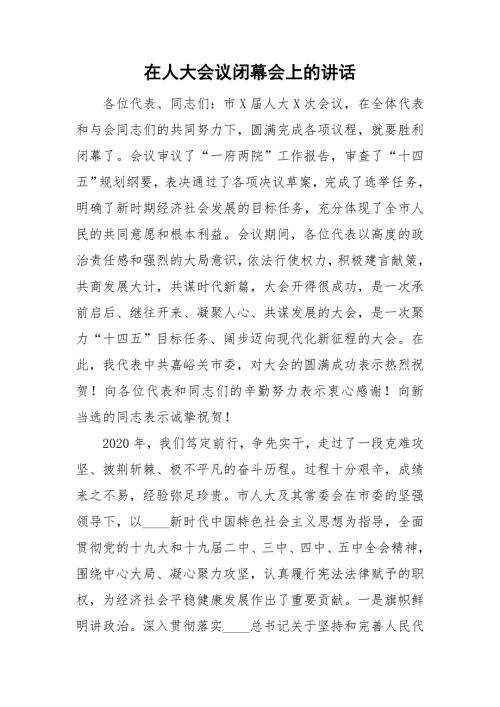 在人大会议闭幕会上的讲话

各位代表、同志们：市X届人大X次会议，在全体代表和与会同志们的共同努力下，圆满完成各项议程，就要胜利闭幕了。会议审议了“一府两院”工作报告，审查了“十四五”规划纲要，表决通过了各项决议草案，完成了选举任务，明确了新时期经济社会发展的目标任务，充分体现了全市人民的共同意愿和根本利益。会议期间，各位代表以高度的政治责任感和强烈的大局意识，依法行使权力，积极建言献策，共商发展大计，共谋时代新篇，大会开得很成功，是一次承前启后、继往开来、凝聚人心、共谋发展的大会，是一次聚力“十四五”目标任务、阔步迈向现代化新征程的大会。在此，我代表中共嘉峪关市委，对大会的圆满成功表示热烈祝贺！向各位代表和同志们的辛勤努力表示衷心感谢！向新当选的同志表示诚挚祝贺！

2020年，我们笃定前行，争先实干，走过了一段克难攻坚、披荆斩棘、极不平凡的奋斗历程。过程十分艰辛，成绩来之不易，经验弥足珍贵。市人大及其常委会在市委的坚强领导下，以____新时代中国特色社会主义思想为指导，全面贯彻党的十九大和十九届二中、三中、四中、五中全会精神，围绕中心大局、凝心聚力攻坚，认真履行宪法法律赋予的职权，为经济社会平稳健康发展作出了重要贡献。一是旗帜鲜明讲政治。深入贯彻落实____总书记关于坚持和完善人民代